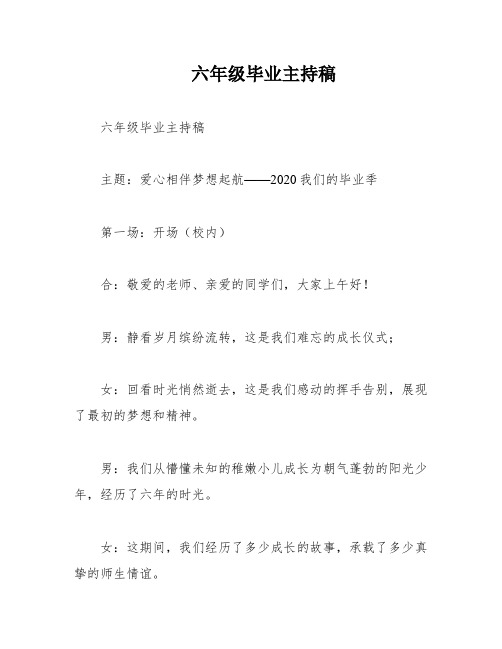 六年级毕业主持稿

六年级毕业主持稿

主题：爱心相伴梦想起航——2020我们的毕业季

第一场：开场（校内）

合：敬爱的老师、亲爱的同学们，大家上午好！

男：静看岁月缤纷流转，这是我们难忘的成长仪式；

女：回看时光悄然逝去，这是我们感动的挥手告别，展现了最初的梦想和精神。

男：我们从懵懂未知的稚嫩小儿成长为朝气蓬勃的阳光少年，经历了六年的时光。

女：这期间，我们经历了多少成长的故事，承载了多少真挚的师生情谊。